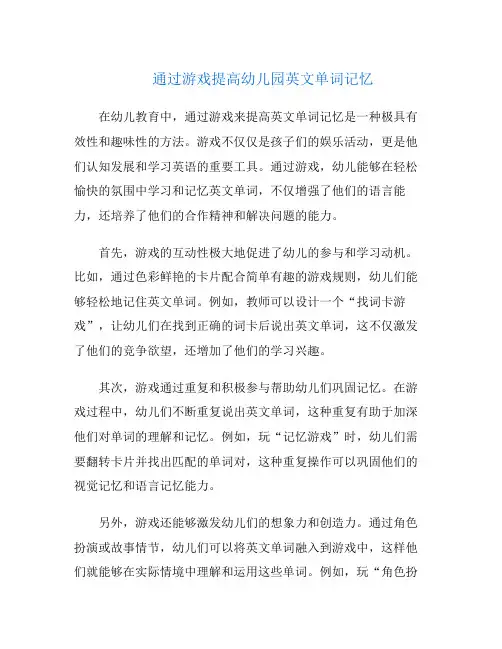 通过游戏提高幼儿园英文单词记忆

在幼儿教育中，通过游戏来提高英文单词记忆是一种极具有效性和趣味性的方法。游戏不仅仅是孩子们的娱乐活动，更是他们认知发展和学习英语的重要工具。通过游戏，幼儿能够在轻松愉快的氛围中学习和记忆英文单词，不仅增强了他们的语言能力，还培养了他们的合作精神和解决问题的能力。

首先，游戏的互动性极大地促进了幼儿的参与和学习动机。比如，通过色彩鲜艳的卡片配合简单有趣的游戏规则，幼儿们能够轻松地记住英文单词。例如，教师可以设计一个“找词卡游戏”，让幼儿们在找到正确的词卡后说出英文单词，这不仅激发了他们的竞争欲望，还增加了他们的学习兴趣。

其次，游戏通过重复和积极参与帮助幼儿们巩固记忆。在游戏过程中，幼儿们不断重复说出英文单词，这种重复有助于加深他们对单词的理解和记忆。例如，玩“记忆游戏”时，幼儿们需要翻转卡片并找出匹配的单词对，这种重复操作可以巩固他们的视觉记忆和语言记忆能力。

另外，游戏还能够激发幼儿们的想象力和创造力。通过角色扮演或故事情节，幼儿们可以将英文单词融入到游戏中，这样他们就能够在实际情境中理解和运用这些单词。例如，玩“角色扮